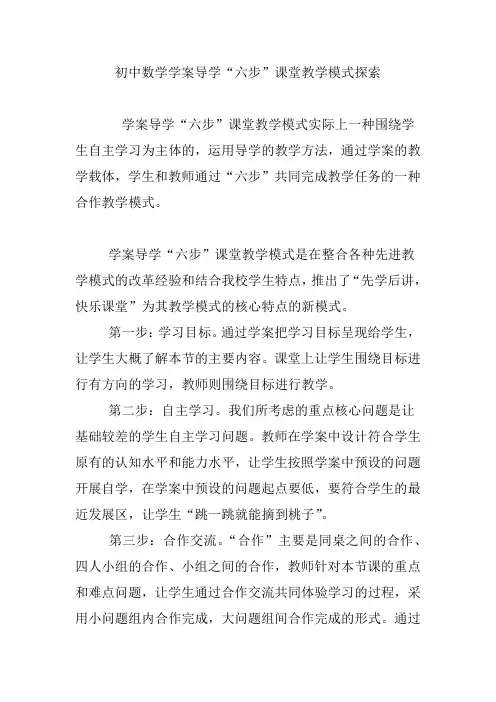 初中数学学案导学“六步”课堂教学模式探索

学案导学“六步”课堂教学模式实际上一种围绕学生自主学习为主体的，运用导学的教学方法，通过学案的教学载体，学生和教师通过“六步”共同完成教学任务的一种合作教学模式。

学案导学“六步”课堂教学模式是在整合各种先进教学模式的改革经验和结合我校学生特点，推出了“先学后讲，快乐课堂”为其教学模式的核心特点的新模式。

第一步：学习目标。通过学案把学习目标呈现给学生，让学生大概了解本节的主要内容。课堂上让学生围绕目标进行有方向的学习，教师则围绕目标进行教学。

第二步：自主学习。我们所考虑的重点核心问题是让基础较差的学生自主学习问题。教师在学案中设计符合学生原有的认知水平和能力水平，让学生按照学案中预设的问题开展自学，在学案中预设的问题起点要低，要符合学生的最近发展区，让学生“跳一跳就能摘到桃子”。

第三步：合作交流。“合作”主要是同桌之间的合作、四人小组的合作、小组之间的合作，教师针对本节课的重点和难点问题，让学生通过合作交流共同体验学习的过程，采用小问题组内合作完成，大问题组间合作完成的形式。通过